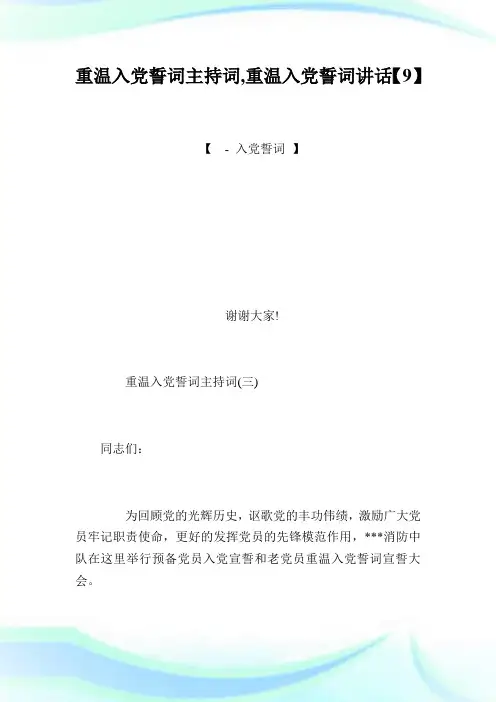 重温入党誓词主持词,重温入党誓词讲话【9】

【 - 入党誓词 】

谢谢大家!

重温入党誓词主持词(三)

同志们:

为回顾党的光辉历史，讴歌党的丰功伟绩，激励广大党员牢记职责使命，更好的发挥党员的先锋模范作用，***消防中队在这里举行预备党员入党宣誓和老党员重温入党誓词宣誓大会。